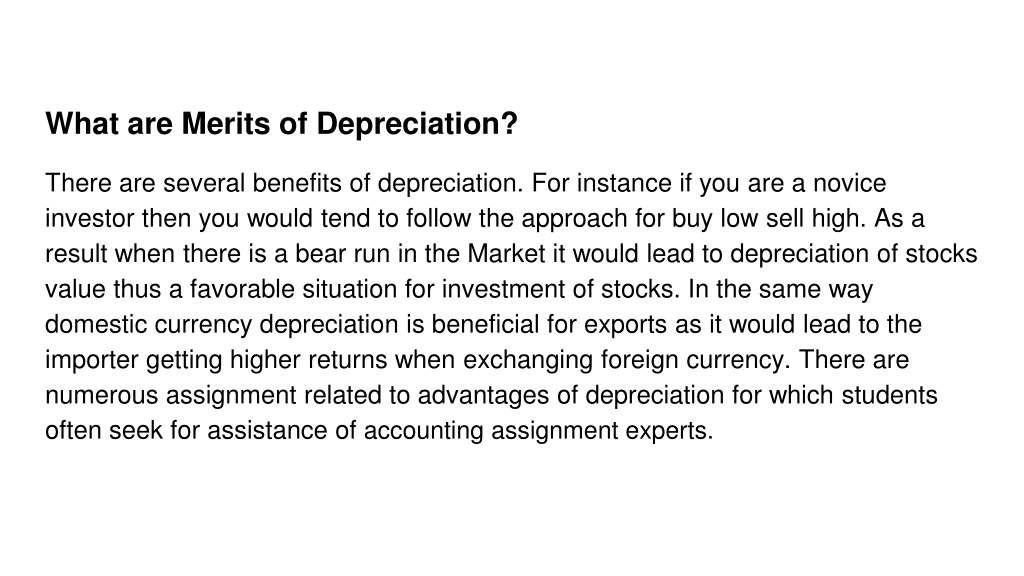 What are Merits of Depreciation?

There are several benefits of depreciation. For instance if you are a novice investor then you would tend to follow the approach for buy low sell high. As a result when there is a bear run in the Market it would lead to depreciation of stocks value thus a favorable situation for investment of stocks. In the same way domestic currency depreciation is beneficial for exports as it would lead to the importer getting higher returns when exchanging foreign currency. There are numerous assignment related to advantages of depreciation for which students often seek for assistance of accounting assignment experts.